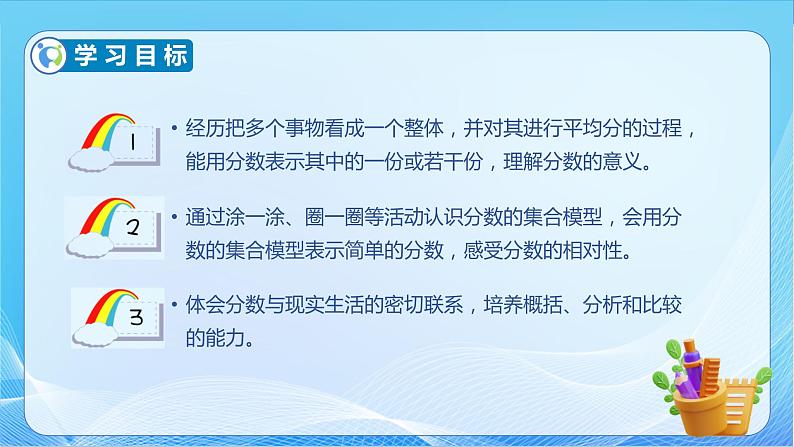 学习目标

1

• 经历把多个事物看成一个整体，并对其进行平均分的过程，能用分数表示其中的一份或若干份，理解分数的意义。

2

• 通过涂一涂、圈一圈等活动认识分数的集合模型，会用分数的集合模型表示简单的分数，感受分数的相对性。

3

• 体会分数与现实生活的密切联系，培养概括、分析和比较的能力。